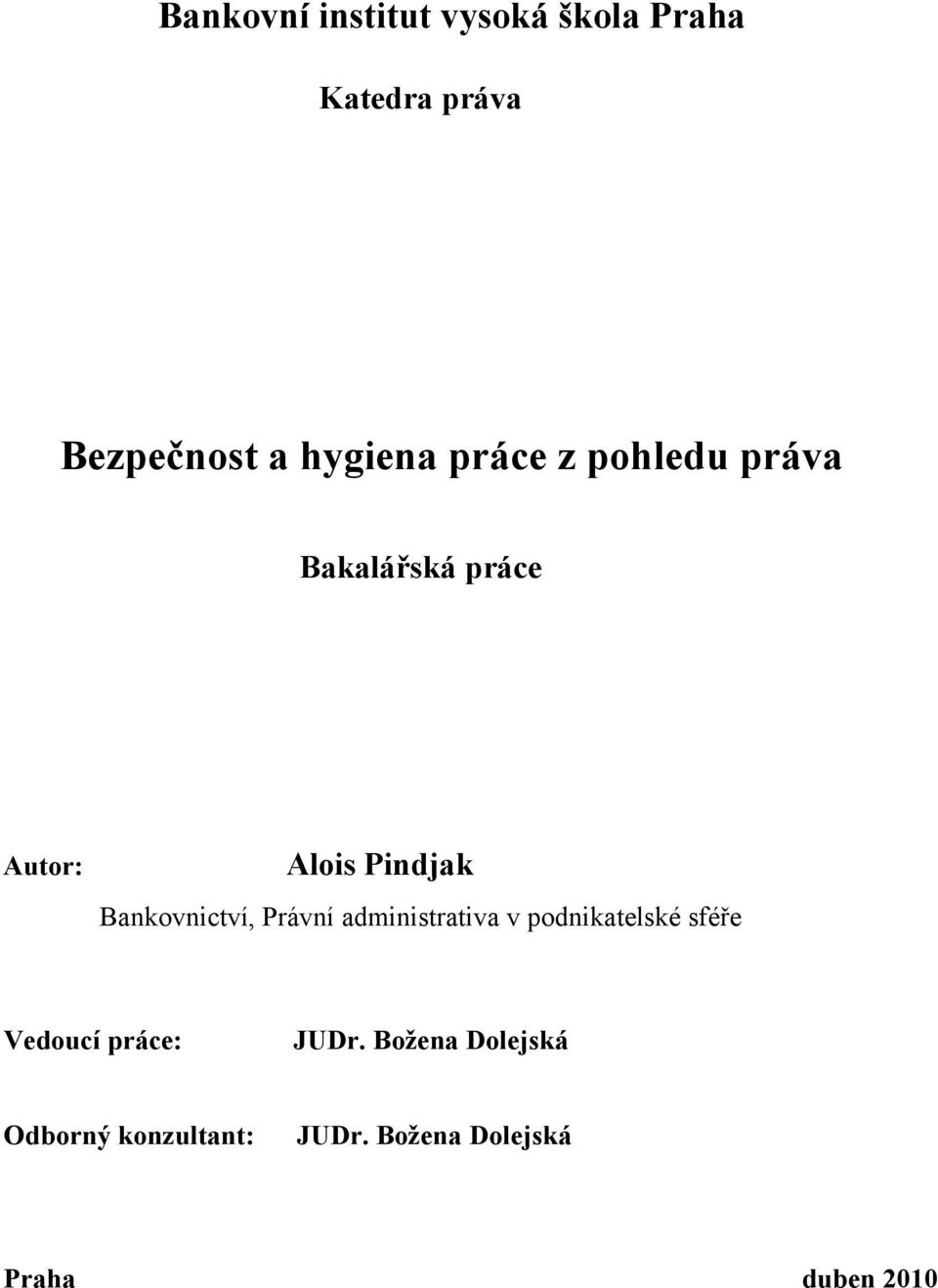 Bankovní institut vysoká škola Praha

Katedra práva

Bezpečnost a hygiena práce z pohledu práva

Bakalářská práce

Autor: Alois Pindjak

Bankovnictví, Právní administrativa v podnikatelské sféře

Vedoucí práce: JUDr. Božena Dolejská

Odborný konzultant: JUDr. Božena Dolejská

Praha duben 2010